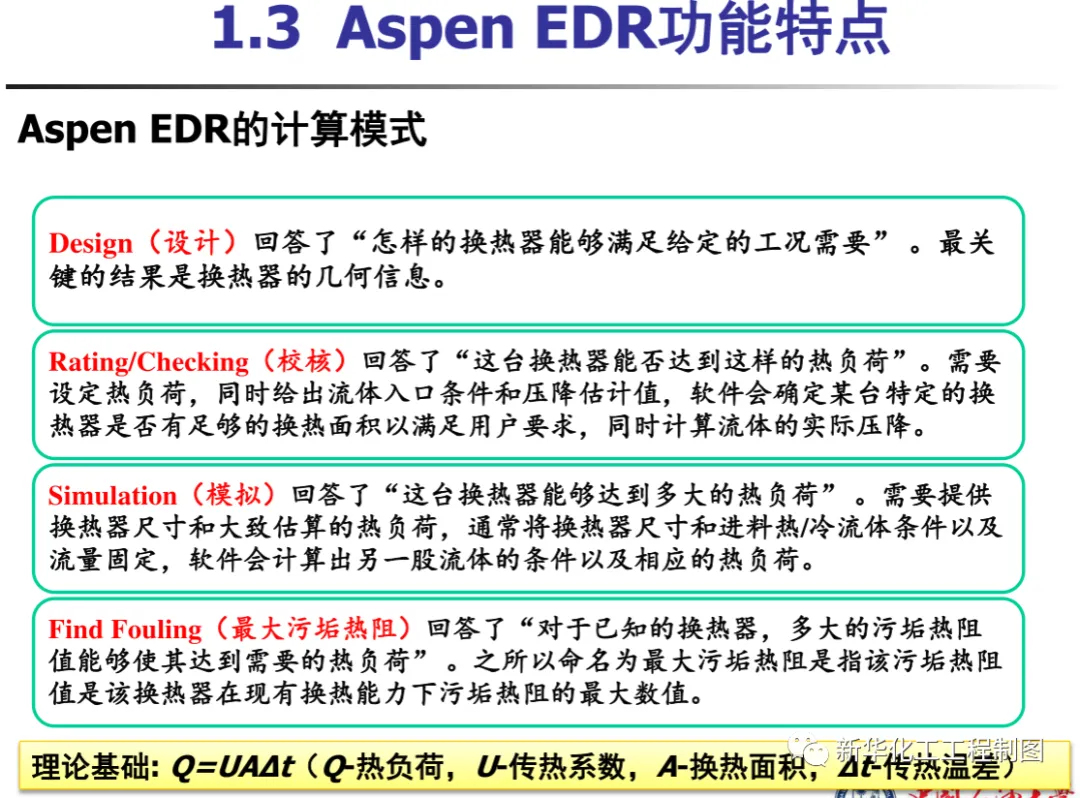 1.3 Aspen EDR功能特点

Aspen EDR的计算模式

Design（设计）回答了“怎样的换热器能够满足给定的工况需要”。最关键的结果是换热器的几何信息。

Rating/Checking（校核）回答了“这台换热器能否达到这样的热负荷”。需要设定热负荷，同时给出流体入口条件和压降估计值，软件会确定某台特定的换热器是否有足够的换热面积以满足用户要求，同时计算流体的实际压降。

Simulation（模拟）回答了“这台换热器能够达到多大的热负荷”。需要提供换热器尺寸和大致估算的热负荷，通常将换热器尺寸和进料热/冷流体条件以及流量固定，软件会计算出另一股流体的条件以及相应的热负荷。

Find Fouling（最大污垢热阻）回答了“对于已知的换热器，多大的污垢热阻值能够使其达到需要的热负荷”。之所以命名为最大污垢热阻是指该污垢热阻值是该换热器在现有换热能力下污垢热阻的最大数值。

理论基础: $Q=UA\Delta t$（Q-热负荷，U-传热系数，A-换热面积，Δt-传热温差）

新华化工工程制图